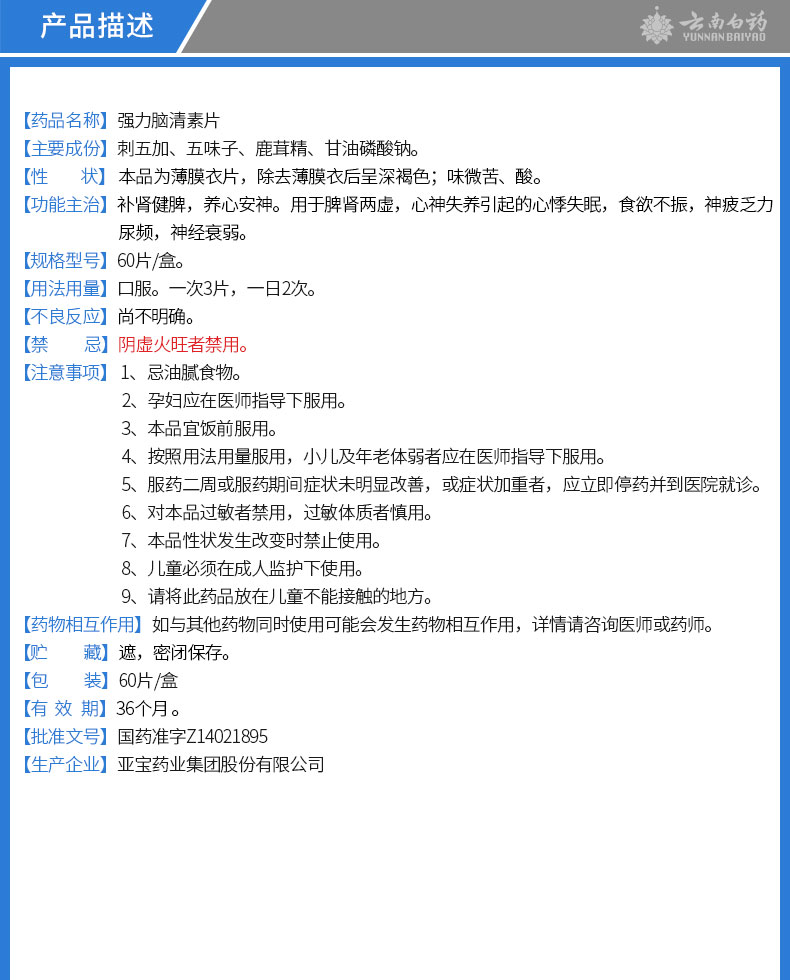 产品描述

云南白药
YUNNAN BAIYAO

【药品名称】强力脑清素片
【主要成份】刺五加、五味子、鹿茸精、甘油磷酸钠。
【性　　状】本品为薄膜衣片，除去薄膜衣后呈深褐色；味微苦、酸。
【功能主治】补肾健脾，养心安神。用于脾肾两虚，心神失养引起的心悸失眠，食欲不振，神疲乏力尿频，神经衰弱。
【规格型号】60片/盒。
【用法用量】口服。一次3片，一日2次。
【不良反应】尚不明确。
【禁　　忌】阴虚火旺者禁用。
【注意事项】1、忌油腻食物。
2、孕妇应在医师指导下服用。
3、本品宜饭前服用。
4、按照用法用量服用，小儿及年老体弱者应在医师指导下服用。
5、服药二周或服药期间症状未明显改善，或症状加重者，应立即停药并到医院就诊。
6、对本品过敏者禁用，过敏体质者慎用。
7、本品性状发生改变时禁止使用。
8、儿童必须在成人监护下使用。
9、请将此药品放在儿童不能接触的地方。
【药物相互作用】如与其他药物同时使用可能会发生药物相互作用，详情请咨询医师或药师。
【贮　　藏】遮，密闭保存。
【包　　装】60片/盒
【有 效 期】36个月。
【批准文号】国药准字Z14021895
【生产企业】亚宝药业集团股份有限公司